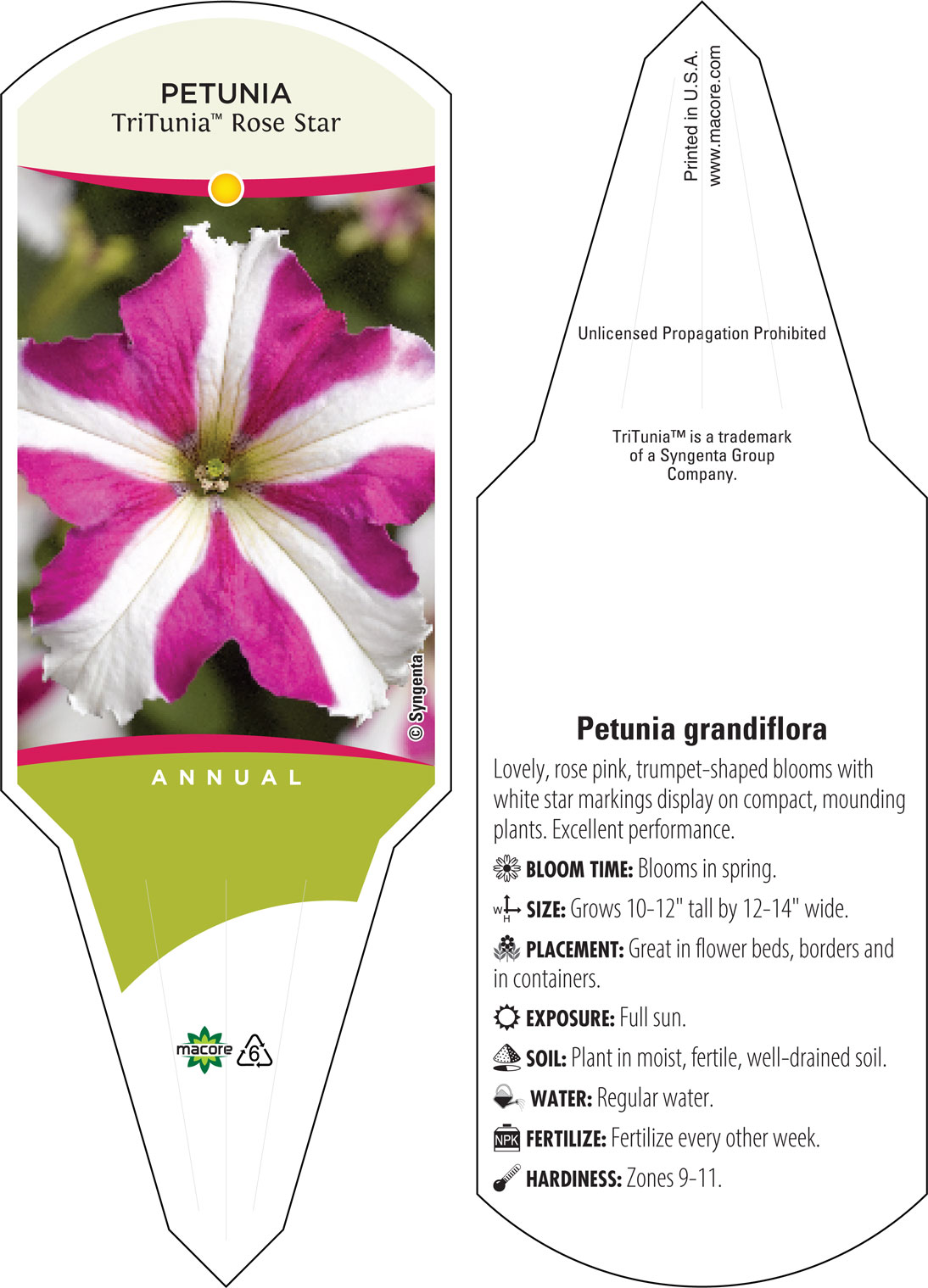 PETUNIA
TriTunia™ Rose Star

© Syngenta

ANNUAL

macore 6

Printed in U.S.A.
www.macore.com

Unlicensed Propagation Prohibited

TriTunia™ is a trademark of a Syngenta Group Company.

Petunia grandiflora

Lovely, rose pink, trumpet-shaped blooms with white star markings display on compact, mounding plants. Excellent performance.

BLOOM TIME: Blooms in spring.

W H SIZE: Grows 10-12" tall by 12-14" wide.

PLACEMENT: Great in flower beds, borders and in containers.

EXPOSURE: Full sun.

SOIL: Plant in moist, fertile, well-drained soil.

WATER: Regular water.

NPK FERTILIZE: Fertilize every other week.

HARDINESS: Zones 9-11.